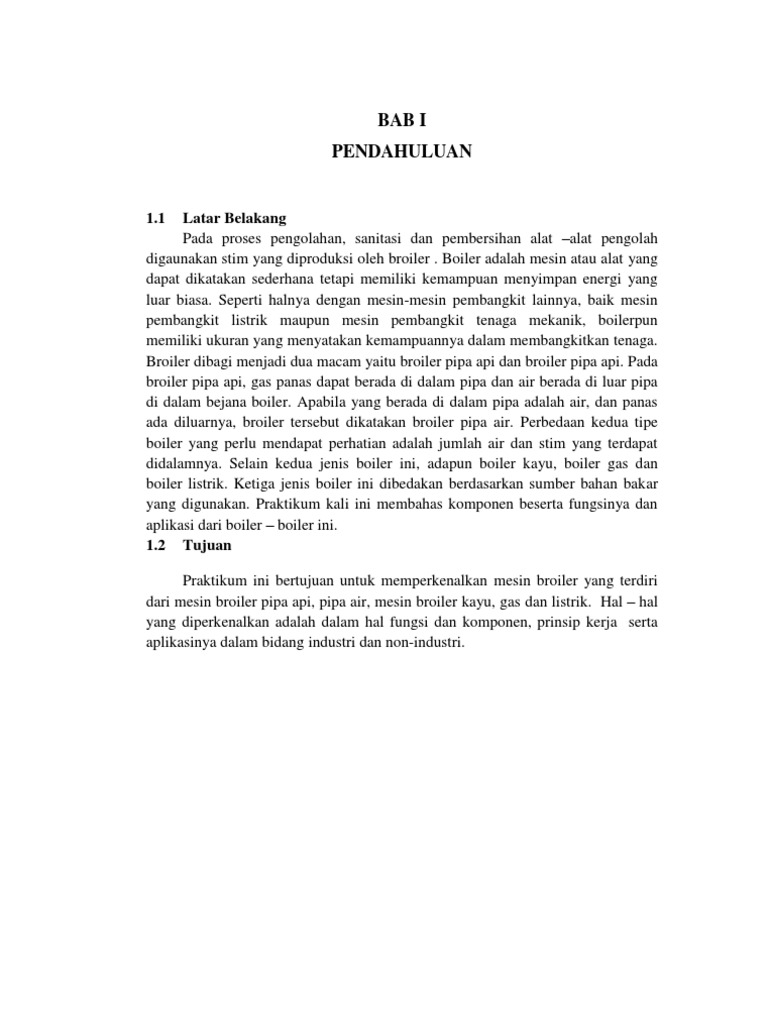 BAB I
PENDAHULUAN

1.1 Latar Belakang

Pada proses pengolahan, sanitasi dan pembersihan alat –alat pengolah digaunakan stim yang diproduksi oleh broiler . Boiler adalah mesin atau alat yang dapat dikatakan sederhana tetapi memiliki kemampuan menyimpan energi yang luar biasa. Seperti halnya dengan mesin-mesin pembangkit lainnya, baik mesin pembangkit listrik maupun mesin pembangkit tenaga mekanik, boilerpun memiliki ukuran yang menyatakan kemampuannya dalam membangkitkan tenaga. Broiler dibagi menjadi dua macam yaitu broiler pipa api dan broiler pipa api. Pada broiler pipa api, gas panas dapat berada di dalam pipa dan air berada di luar pipa di dalam bejana boiler. Apabila yang berada di dalam pipa adalah air, dan panas ada diluarnya, broiler tersebut dikatakan broiler pipa air. Perbedaan kedua tipe boiler yang perlu mendapat perhatian adalah jumlah air dan stim yang terdapat didalamnya. Selain kedua jenis boiler ini, adapun boiler kayu, boiler gas dan boiler listrik. Ketiga jenis boiler ini dibedakan berdasarkan sumber bahan bakar yang digunakan. Praktikum kali ini membahas komponen beserta fungsinya dan aplikasi dari boiler – boiler ini.

1.2 Tujuan

Praktikum ini bertujuan untuk memperkenalkan mesin broiler yang terdiri dari mesin broiler pipa api, pipa air, mesin broiler kayu, gas dan listrik. Hal – hal yang diperkenalkan adalah dalam hal fungsi dan komponen, prinsip kerja serta aplikasinya dalam bidang industri dan non-industri.